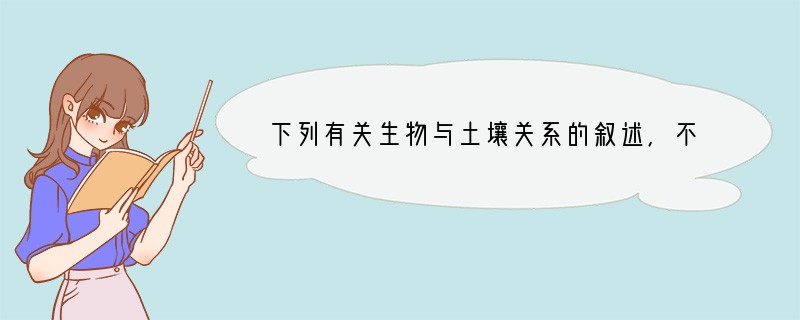 下列有关生物与土壤关系的叙述，不